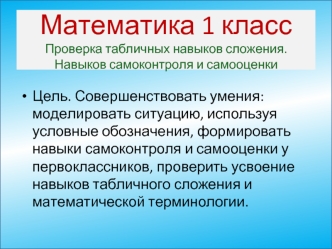 Математика 1 класс
Проверка табличных навыков сложения. Навыков самоконтроля и самооценки

• Цель. Совершенствовать умения: моделировать ситуацию, используя условные обозначения, формировать навыки самоконтроля и самооценки у первоклассников, проверить усвоение навыков табличного сложения и математической терминологии.